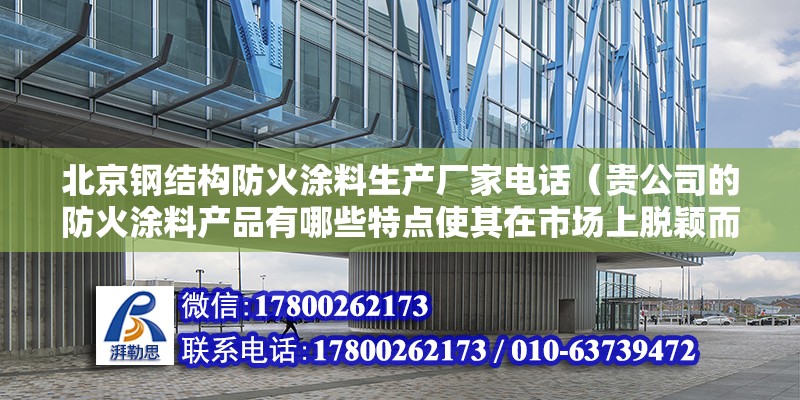 北京钢结构防火涂料生产厂家电话（贵公司的防火涂料产品有哪些特点使其在市场上脱颖而

湃勒思

微信:17800262173

联系电话:17800262173 / 010-63739472